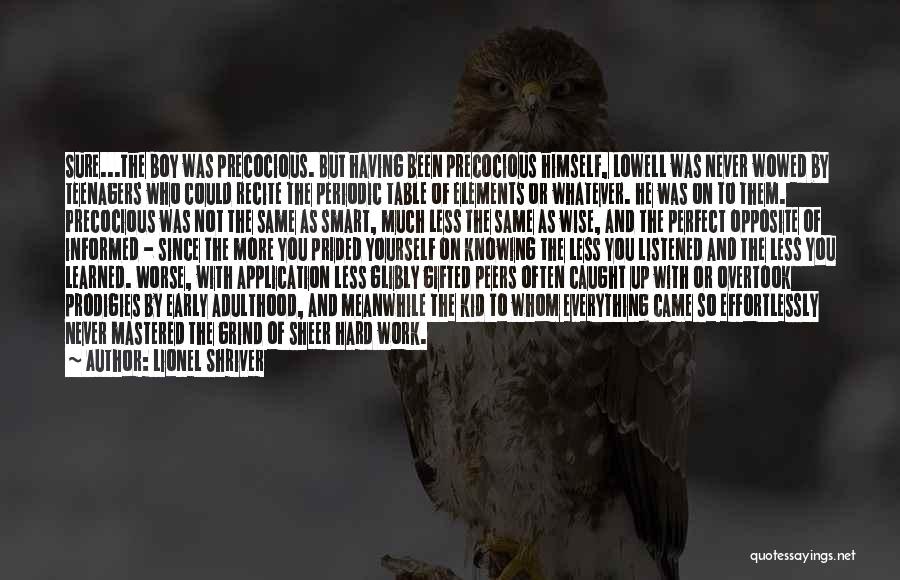 SURE...THE BOY WAS PRECOCIOUS. BUT HAVING BEEN PRECOCIOUS HIMSELF, LOWELL WAS NEVER WOWED BY TEENAGERS WHO COULD RECITE THE PERIODIC TABLE OF ELEMENTS OR WHATEVER. HE WAS ON TO THEM. PRECOCIOUS WAS NOT THE SAME AS SMART, MUCH LESS THE SAME AS WISE, AND THE PERFECT OPPOSITE OF INFORMED - SINCE THE MORE YOU PRIDED YOURSELF ON KNOWING THE LESS YOU LISTENED AND THE LESS YOU LEARNED. WORSE, WITH APPLICATION LESS GLIBLY GIFTED PEERS OFTEN CAUGHT UP WITH OR OVERTOOK PRODIGIES BY EARLY ADULTHOOD, AND MEANWHILE THE KID TO WHOM EVERYTHING CAME SO EFFORTLESSLY NEVER MASTERED THE GRIND OF SHEER HARD WORK.
~ AUTHOR: LIONEL SHRIVER

quotessayings.net